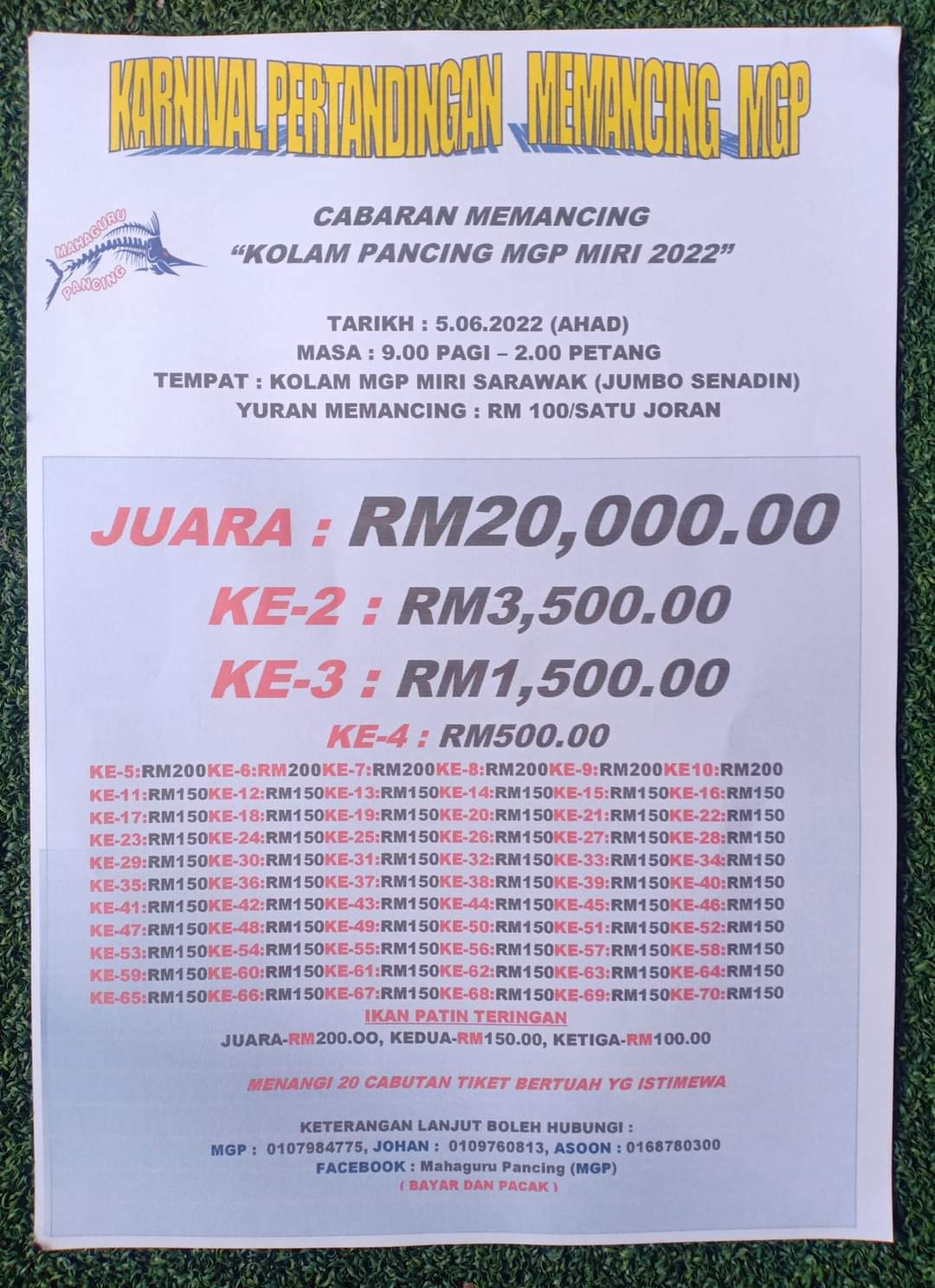 KARNIVAL PERTANDINGAN MEMANCING MGP

MAHAGURU PANCING

CABARAN MEMANCING
"KOLAM PANCING MGP MIRI 2022"

TARIKH : 5.06.2022 (AHAD)
MASA : 9.00 PAGI – 2.00 PETANG
TEMPAT : KOLAM MGP MIRI SARAWAK (JUMBO SENADIN)
YURAN MEMANCING : RM 100/SATU JORAN

JUARA : RM20,000.00
KE-2 : RM3,500.00
KE-3 : RM1,500.00
KE-4 : RM500.00

KE-5:RM200KE-6:RM200KE-7:RM200KE-8:RM200KE-9:RM200KE10:RM200
KE-11:RM150KE-12:RM150KE-13:RM150KE-14:RM150KE-15:RM150KE-16:RM150
KE-17:RM150KE-18:RM150KE-19:RM150KE-20:RM150KE-21:RM150KE-22:RM150
KE-23:RM150KE-24:RM150KE-25:RM150KE-26:RM150KE-27:RM150KE-28:RM150
KE-29:RM150KE-30:RM150KE-31:RM150KE-32:RM150KE-33:RM150KE-34:RM150
KE-35:RM150KE-36:RM150KE-37:RM150KE-38:RM150KE-39:RM150KE-40:RM150
KE-41:RM150KE-42:RM150KE-43:RM150KE-44:RM150KE-45:RM150KE-46:RM150
KE-47:RM150KE-48:RM150KE-49:RM150KE-50:RM150KE-51:RM150KE-52:RM150
KE-53:RM150KE-54:RM150KE-55:RM150KE-56:RM150KE-57:RM150KE-58:RM150
KE-59:RM150KE-60:RM150KE-61:RM150KE-62:RM150KE-63:RM150KE-64:RM150
KE-65:RM150KE-66:RM150KE-67:RM150KE-68:RM150KE-69:RM150KE-70:RM150

IKAN PATIN TERINGAN
JUARA-RM200.OO, KEDUA-RM150.00, KETIGA-RM100.00

MENANGI 20 CABUTAN TIKET BERTUAH YG ISTIMEWA

KETERANGAN LANJUT BOLEH HUBUNGI :
MGP : 0107984775, JOHAN : 0109760813, ASOON : 0168780300
FACEBOOK : Mahaguru Pancing (MGP)
( BAYAR DAN PACAK )